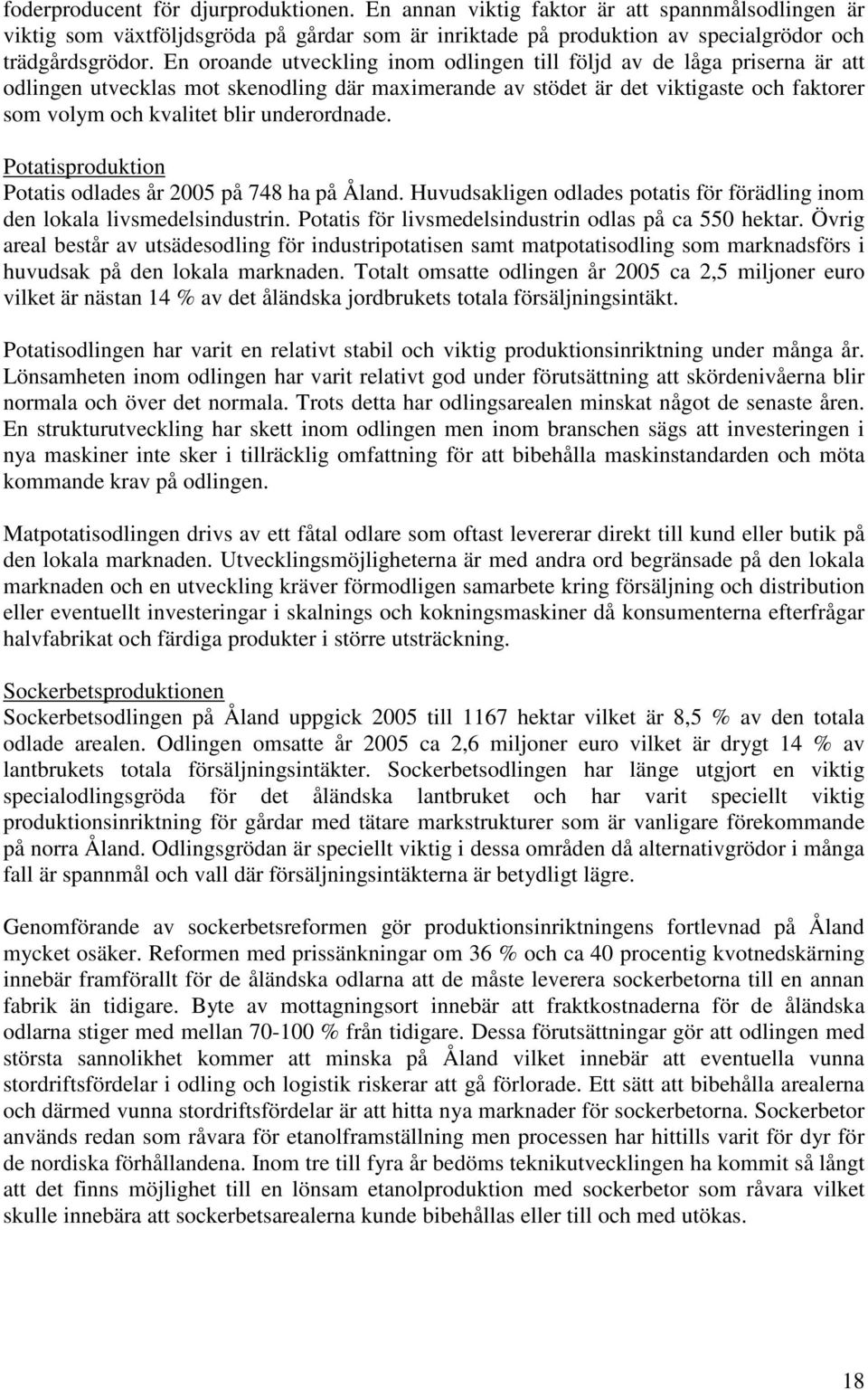 foderproducent för djurproduktionen. En annan viktig faktor är att spannmålsodlingen är viktig som växtföljdsgröda på gårdar som är inriktade på produktion av specialgrödor och trädgårdsgrödor. En oroande utveckling inom odlingen till följd av de låga priserna är att odlingen utvecklas mot skenodling där maximerande av stödet är det viktigaste och faktorer som volym och kvalitet blir underordnade.

Potatisproduktion
Potatis odlades år 2005 på 748 ha på Åland. Huvudsakligen odlades potatis för förädling inom den lokala livsmedelsindustrin. Potatis för livsmedelsindustrin odlas på ca 550 hektar. Övrig areal består av utsädesodling för industripotatisen samt matpotatisodling som marknadsförs i huvudsak på den lokala marknaden. Totalt omsatte odlingen år 2005 ca 2,5 miljoner euro vilket är nästan 14 % av det åländska jordbrukets totala försäljningsintäkt.

Potatisodlingen har varit en relativt stabil och viktig produktionsinriktning under många år. Lönsamheten inom odlingen har varit relativt god under förutsättning att skördenivåerna blir normala och över det normala. Trots detta har odlingsarealen minskat något de senaste åren. En strukturutveckling har skett inom odlingen men inom branschen sägs att investeringen i nya maskiner inte sker i tillräcklig omfattning för att bibehålla maskinstandarden och möta kommande krav på odlingen.

Matpotatisodlingen drivs av ett fåtal odlare som oftast levererar direkt till kund eller butik på den lokala marknaden. Utvecklingsmöjligheterna är med andra ord begränsade på den lokala marknaden och en utveckling kräver förmodligen samarbete kring försäljning och distribution eller eventuellt investeringar i skalnings och kokningsmaskiner då konsumenterna efterfrågar halvfabrikat och färdiga produkter i större utsträckning.

Sockerbetsproduktionen
Sockerbetsodlingen på Åland uppgick 2005 till 1167 hektar vilket är 8,5 % av den totala odlade arealen. Odlingen omsatte år 2005 ca 2,6 miljoner euro vilket är drygt 14 % av lantbrukets totala försäljningsintäkter. Sockerbetsodlingen har länge utgjort en viktig specialodlingsgröda för det åländska lantbruket och har varit speciellt viktig produktionsinriktning för gårdar med tätare markstrukturer som är vanligare förekommande på norra Åland. Odlingsgrödan är speciellt viktig i dessa områden då alternativgrödor i många fall är spannmål och vall där försäljningsintäkterna är betydligt lägre.

Genomförande av sockerbetsreformen gör produktionsinriktningens fortlevnad på Åland mycket osäker. Reformen med prissänkningar om 36 % och ca 40 procentig kvotnedskärning innebär framförallt för de åländska odlarna att de måste leverera sockerbetorna till en annan fabrik än tidigare. Byte av mottagningsort innebär att fraktkostnaderna för de åländska odlarna stiger med mellan 70-100 % från tidigare. Dessa förutsättningar gör att odlingen med största sannolikhet kommer att minska på Åland vilket innebär att eventuella vunna stordriftsfördelar i odling och logistik riskerar att gå förlorade. Ett sätt att bibehålla arealerna och därmed vunna stordriftsfördelar är att hitta nya marknader för sockerbetorna. Sockerbetor används redan som råvara för etanolframställning men processen har hittills varit för dyr för de nordiska förhållandena. Inom tre till fyra år bedöms teknikutvecklingen ha kommit så långt att det finns möjlighet till en lönsam etanolproduktion med sockerbetor som råvara vilket skulle innebära att sockerbetsarealerna kunde bibehållas eller till och med utökas.

18